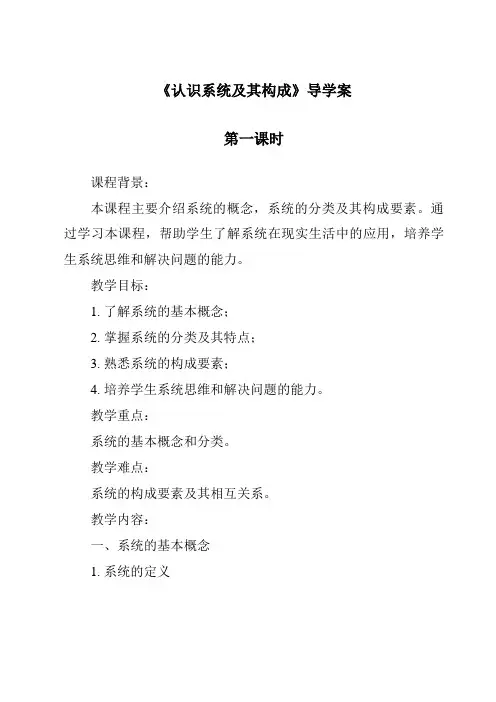 《认识系统及其构成》导学案

第一课时

课程背景：

本课程主要介绍系统的概念，系统的分类及其构成要素。通过学习本课程，帮助学生了解系统在现实生活中的应用，培养学生系统思维和解决问题的能力。

教学目标：

1. 了解系统的基本概念；

2. 掌握系统的分类及其特点；

3. 熟悉系统的构成要素；

4. 培养学生系统思维和解决问题的能力。

教学重点：

系统的基本概念和分类。

教学难点：

系统的构成要素及其相互关系。

教学内容：

一、系统的基本概念

1. 系统的定义